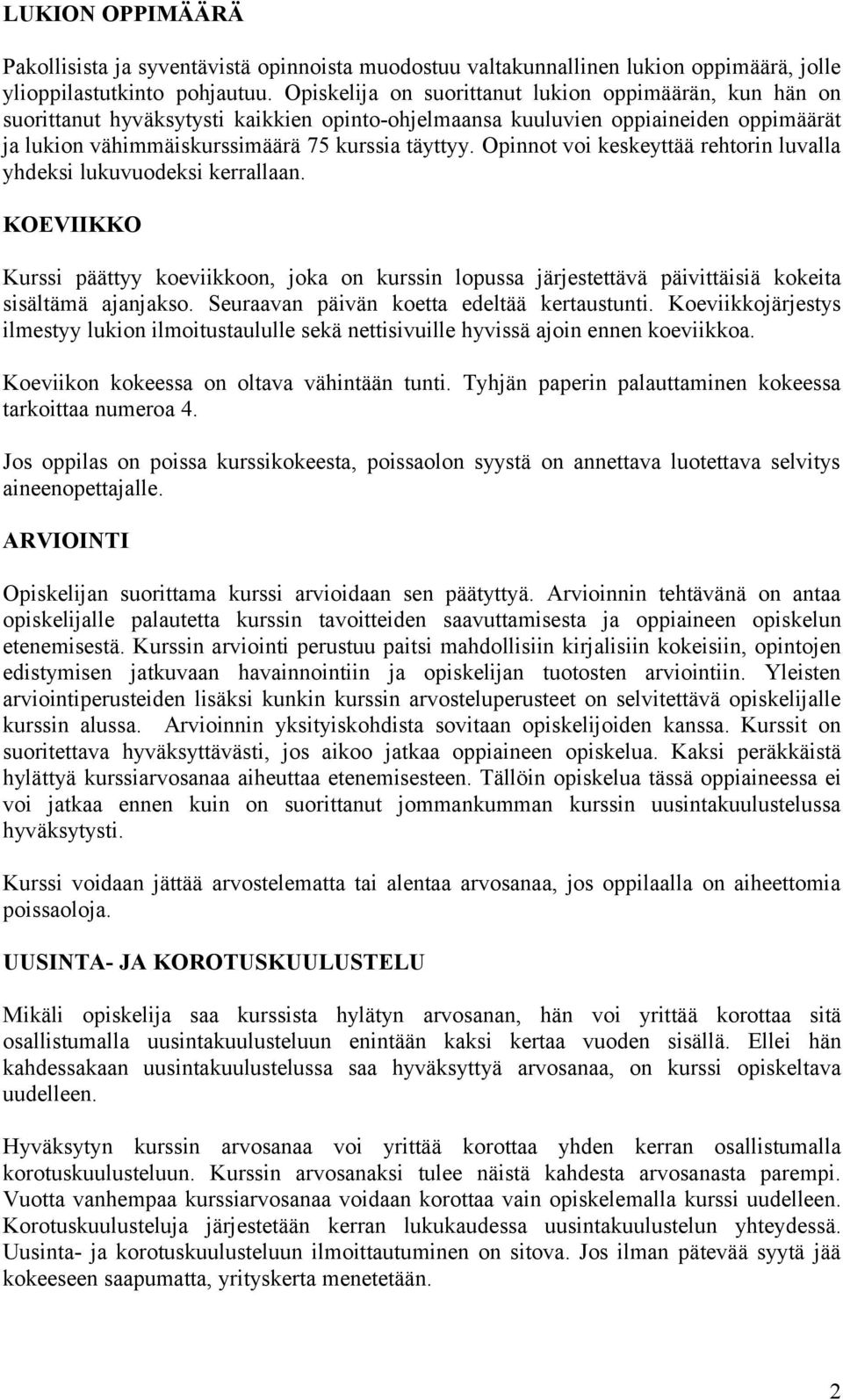 LUKION OPPIMÄÄRÄ

Pakollisista ja syventävistä opinnoista muodostuu valtakunnallinen lukion oppimäärä, jolle ylioppilastutkinto pohjautuu. Opiskelija on suorittanut lukion oppimäärän, kun hän on suorittanut hyväksytysti kaikkien opinto-ohjelmaansa kuuluvien oppiaineiden oppimäärät ja lukion vähimmäiskurssimäärä 75 kurssia täyttyy. Opinnot voi keskeyttää rehtorin luvalla yhdeksi lukuvuodeksi kerrallaan.

KOEVIIKKO

Kurssi päättyy koeviikkoon, joka on kurssin lopussa järjestettävä päivittäisiä kokeita sisältämä ajanjakso. Seuraavan päivän koetta edeltää kertaustunti. Koeviikkojärjestys ilmestyy lukion ilmoitustaululle sekä nettisivuille hyvissä ajoin ennen koeviikkoa.

Koeviikon kokeessa on oltava vähintään tunti. Tyhjän paperin palauttaminen kokeessa tarkoittaa numeroa 4.

Jos oppilas on poissa kurssikokeesta, poissaolon syystä on annettava luotettava selvitys aineenopettajalle.

ARVIOINTI

Opiskelijan suorittama kurssi arvioidaan sen päätyttyä. Arvioinnin tehtävänä on antaa opiskelijalle palautetta kurssin tavoitteiden saavuttamisesta ja oppiaineen opiskelun etenemisestä. Kurssin arviointi perustuu paitsi mahdollisiin kirjalisiin kokeisiin, opintojen edistymisen jatkuvaan havainnointiin ja opiskelijan tuotosten arviointiin. Yleisten arviointiperusteiden lisäksi kunkin kurssin arvosteluperusteet on selvitettävä opiskelijalle kurssin alussa. Arvioinnin yksityiskohdista sovitaan opiskelijoiden kanssa. Kurssit on suoritettava hyväksyttävästi, jos aikoo jatkaa oppiaineen opiskelua. Kaksi peräkkäistä hylättyä kurssiarvosanaa aiheuttaa etenemisesteen. Tällöin opiskelua tässä oppiaineessa ei voi jatkaa ennen kuin on suorittanut jommankumman kurssin uusintakuulustelussa hyväksytysti.

Kurssi voidaan jättää arvostelematta tai alentaa arvosanaa, jos oppilaalla on aiheettomia poissaoloja.

UUSINTA- JA KOROTUSKUULUSTELU

Mikäli opiskelija saa kurssista hylätyn arvosanan, hän voi yrittää korottaa sitä osallistumalla uusintakuulusteluun enintään kaksi kertaa vuoden sisällä. Ellei hän kahdessakaan uusintakuulustelussa saa hyväksyttyä arvosanaa, on kurssi opiskeltava uudelleen.

Hyväksytyn kurssin arvosanaa voi yrittää korottaa yhden kerran osallistumalla korotuskuulusteluun. Kurssin arvosanaksi tulee näistä kahdesta arvosanasta parempi. Vuotta vanhempaa kurssiarvosanaa voidaan korottaa vain opiskelemalla kurssi uudelleen. Korotuskuulusteluja järjestetään kerran lukukaudessa uusintakuulustelun yhteydessä. Uusinta- ja korotuskuulusteluun ilmoittautuminen on sitova. Jos ilman pätevää syytä jää kokeeseen saapumatta, yrityskerta menetetään.

2